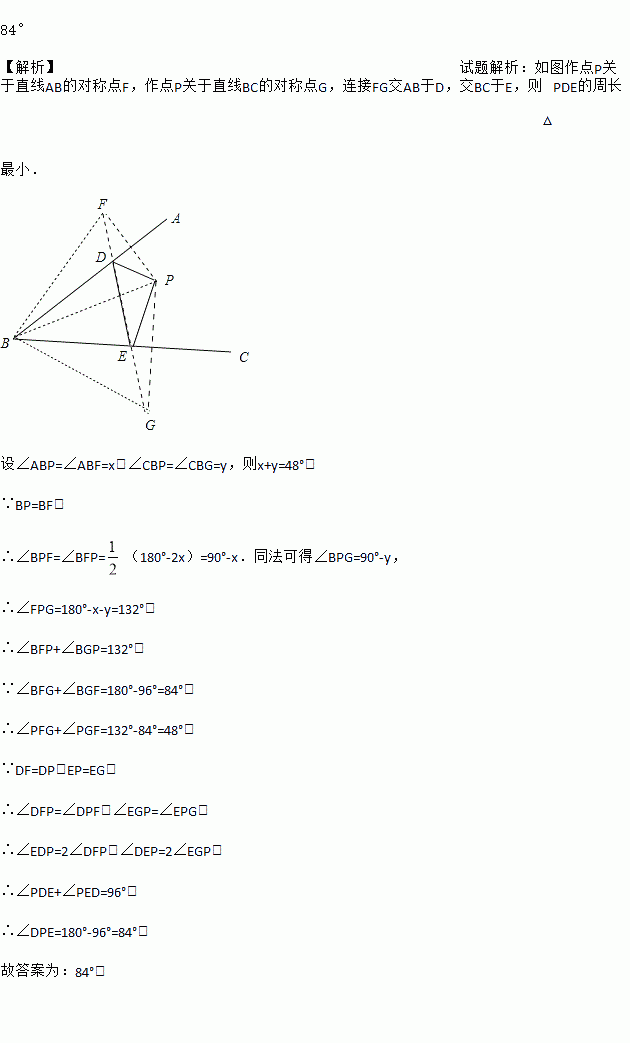 84°

【解析】

试题解析：如图作点P关于直线AB的对称点F，作点P关于直线BC的对称点G，连接FG交AB于D，交BC于E，则△PDE的周长最小．

F
A
D
P
B
E
C
G

设∠ABP=∠ABF=x，∠CBP=∠CBG=y，则x+y=48°，

∵BP=BF，

∴∠BPF=∠BFP=$\frac{1}{2}$（180°-2x）=90°-x．同法可得∠BPG=90°-y，

∴∠FPG=180°-x-y=132°，

∴∠BFP+∠BGP=132°，

∵∠BFG+∠BGF=180°-96°=84°，

∴∠PFG+∠PGF=132°-84°=48°，

∵DF=DP，EP=EG，

∴∠DFP=∠DPF，∠EGP=∠EPG，

∴∠EDP=2∠DFP，∠DEP=2∠EGP，

∴∠PDE+∠PED=96°，

∴∠DPE=180°-96°=84°，

故答案为：84°．